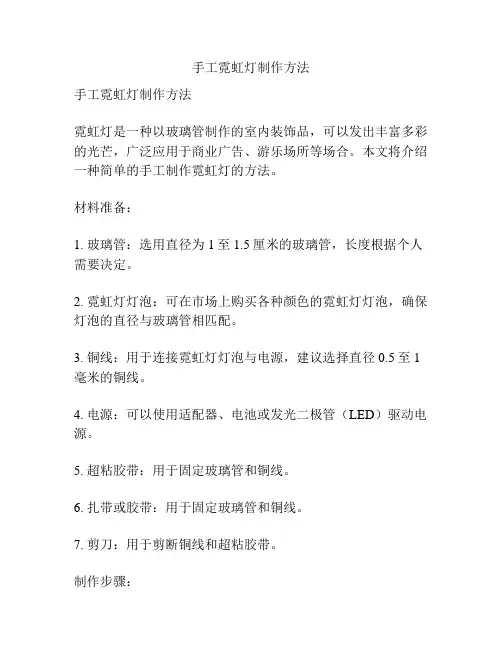 手工霓虹灯制作方法

手工霓虹灯制作方法

霓虹灯是一种以玻璃管制作的室内装饰品，可以发出丰富多彩的光芒，广泛应用于商业广告、游乐场所等场合。本文将介绍一种简单的手工制作霓虹灯的方法。

材料准备：

1. 玻璃管：选用直径为 1 至 1.5 厘米的玻璃管，长度根据个人需要决定。

2. 霓虹灯灯泡：可在市场上购买各种颜色的霓虹灯灯泡，确保灯泡的直径与玻璃管相匹配。

3. 铜线：用于连接霓虹灯灯泡与电源，建议选择直径 0.5 至 1 毫米的铜线。

4. 电源：可以使用适配器、电池或发光二极管（LED）驱动电源。

5. 超粘胶带：用于固定玻璃管和铜线。

6. 扎带或胶带：用于固定玻璃管和铜线。

7. 剪刀：用于剪断铜线和超粘胶带。

制作步骤：